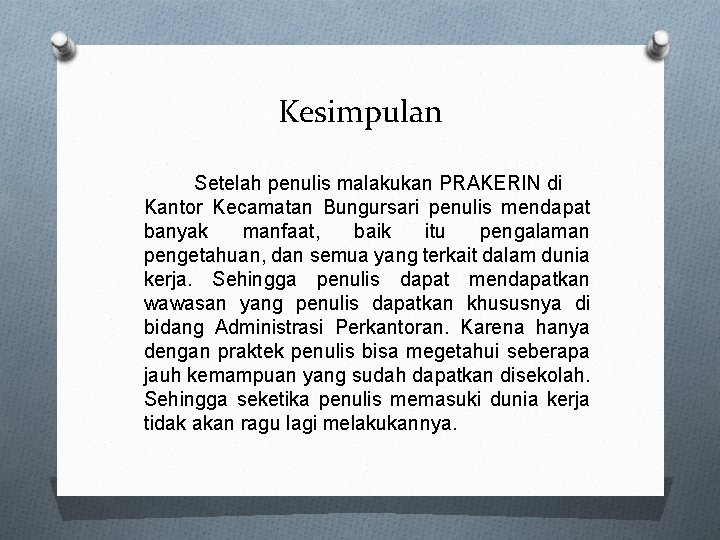 Kesimpulan

Setelah penulis malakukan PRAKERIN di Kantor Kecamatan Bungursari penulis mendapat banyak manfaat, baik itu pengalaman pengetahuan, dan semua yang terkait dalam dunia kerja. Sehingga penulis dapat mendapatkan wawasan yang penulis dapatkan khususnya di bidang Administrasi Perkantoran. Karena hanya dengan praktek penulis bisa megetahui seberapa jauh kemampuan yang sudah dapatkan disekolah. Sehingga seketika penulis memasuki dunia kerja tidak akan ragu lagi melakukannya.